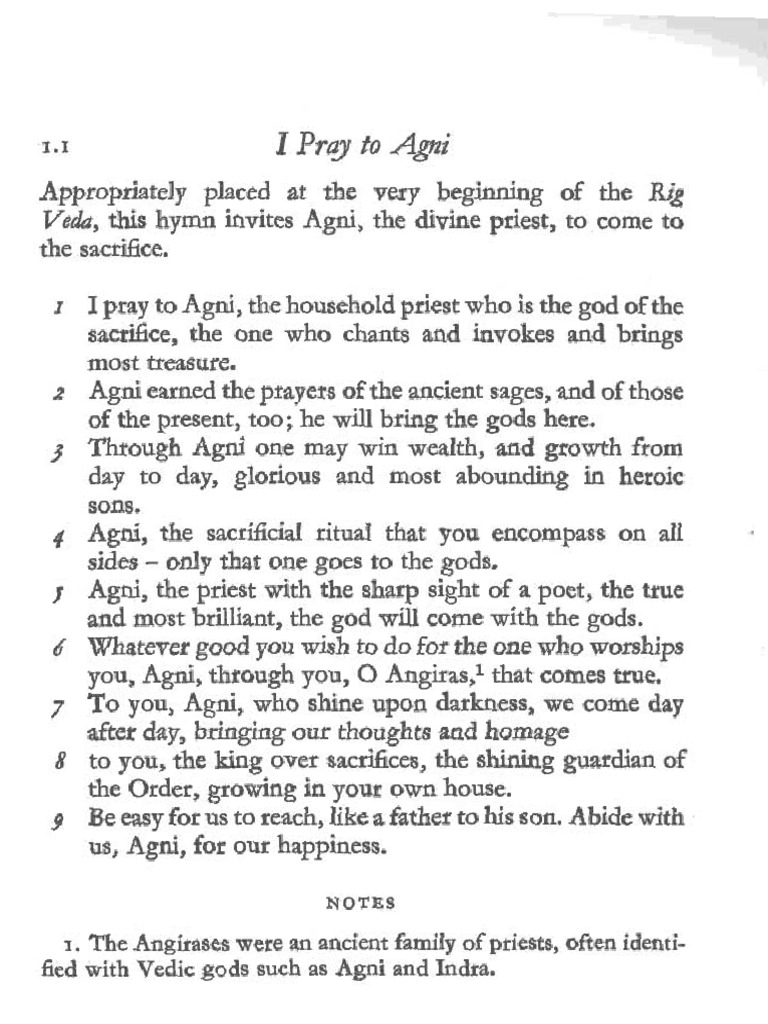 1.1 I Pray to Agni

Appropriately placed at the very beginning of the Rig Veda, this hymn invites Agni, the divine priest, to come to the sacrifice.

1 I pray to Agni, the household priest who is the god of the sacrifice, the one who chants and invokes and brings most treasure.
2 Agni earned the prayers of the ancient sages, and of those of the present, too; he will bring the gods here.
3 Through Agni one may win wealth, and growth from day to day, glorious and most abounding in heroic sons.
4 Agni, the sacrificial ritual that you encompass on all sides – only that one goes to the gods.
5 Agni, the priest with the sharp sight of a poet, the true and most brilliant, the god will come with the gods.
6 Whatever good you wish to do for the one who worships you, Agni, through you, O Angiras,$^1$ that comes true.
7 To you, Agni, who shine upon darkness, we come day after day, bringing our thoughts and homage
8 to you, the king over sacrifices, the shining guardian of the Order, growing in your own house.
9 Be easy for us to reach, like a father to his son. Abide with us, Agni, for our happiness.

NOTES

1. The Angirases were an ancient family of priests, often identified with Vedic gods such as Agni and Indra.